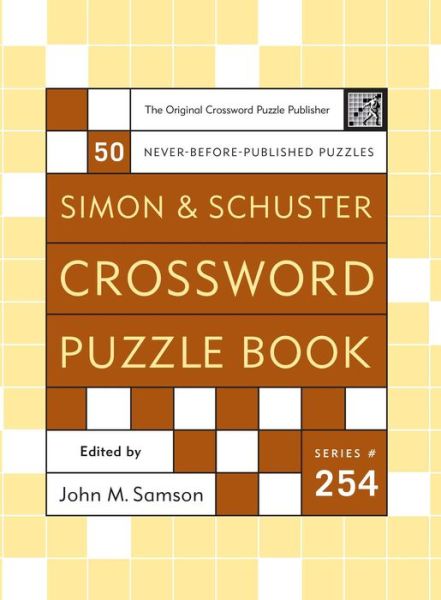 The Original Crossword Puzzle Publisher

50 NEVER-BEFORE-PUBLISHED PUZZLES

SIMON & SCHUSTER
CROSSWORD
PUZZLE BOOK

Edited by
John M. Samson

SERIES #
254